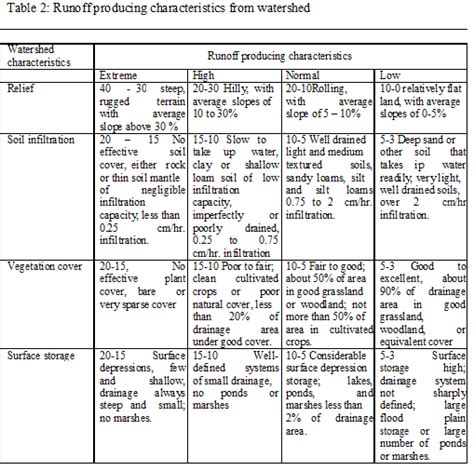 Table 2: Runoff producing characteristics from watershed

| Watershed characteristics | Runoff producing characteristics | | | |
|---|---|---|---|---|
| | Extreme | High | Normal | Low |
| Relief | 40 - 30 steep, rugged terrain with average slope above 30 % | 20-30 Hilly, with average slopes of 10 to 30% | 20-10Rolling, with average slope of 5 – 10% | 10-0 relatively flat land, with average slopes of 0-5% |
| Soil infiltration | 20 – 15 No effective soil cover, either rock or thin soil mantle of negligible infiltration capacity, less than 0.25 cm/hr. infiltration. | 15-10 Slow to take up water, clay or shallow loam soil of low infiltration capacity, imperfectly or poorly drained, 0.25 to 0.75 cm/hr. infiltration | 10-5 Well drained light and medium textured soils, sandy loams, silt and silt loams 0.75 to 2 cm/hr. infiltration. | 5-3 Deep sand or other soil that takes ip water readily, very light, well drained soils, over 2 cm/hr infiltration. |
| Vegetation cover | 20-15, No effective plant cover, bare or very sparse cover | 15-10 Poor to fair; clean cultivated crops or poor natural cover, less than 20% of drainage area under good cover. | 10-5 Fair to good; about 50% of area in good grassland or woodland; not more than 50% of area in cultivated crops. | 5-3 Good to excellent, about 90% of drainage area in good grassland, woodland, or equivalent cover |
| Surface storage | 20-15 Surface depressions, few and shallow, drainage always steep and small; no marshes. | 15-10 Well-defined systems of small drainage, no ponds or marshes | 10-5 Considerable surface depression storage; lakes, ponds, and marshes less than 2% of drainage area. | 5-3 Surface storage high; drainage system not sharply defined; large flood plain storage or large number of ponds or marshes. |